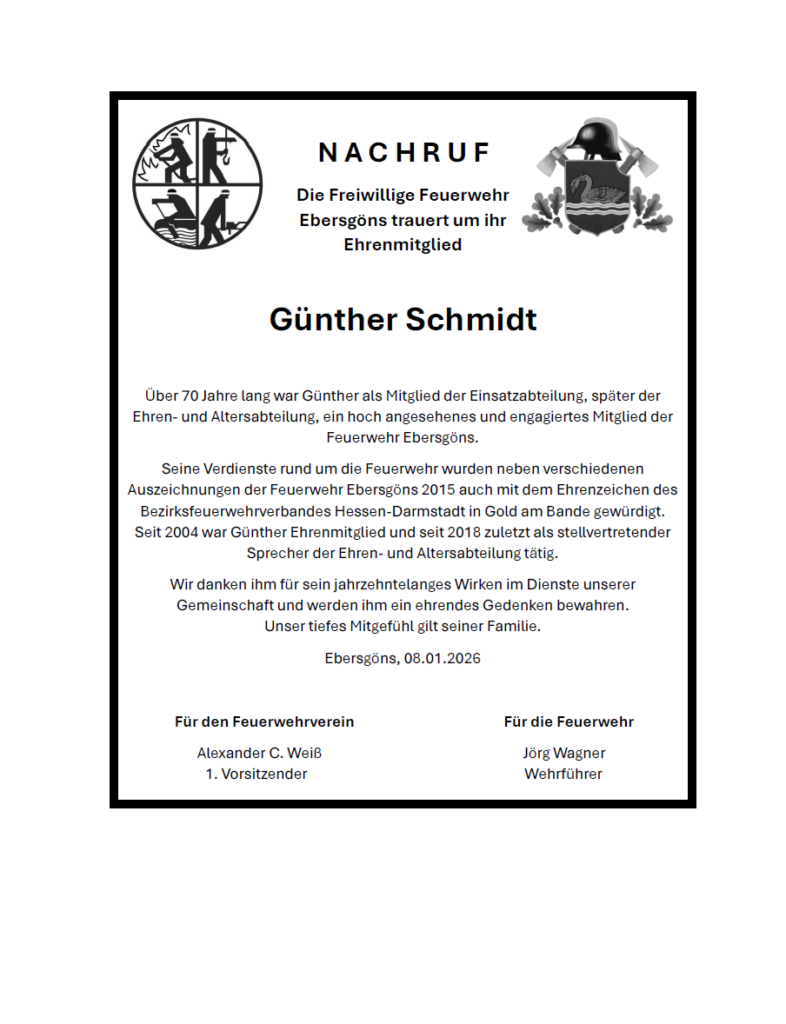 NACHRUF

Die Freiwillige Feuerwehr Ebersgöns trauert um ihr Ehrenmitglied

Günther Schmidt

Über 70 Jahre lang war Günther als Mitglied der Einsatzabteilung, später der Ehren- und Altersabteilung, ein hoch angesehenes und engagiertes Mitglied der Feuerwehr Ebersgöns.

Seine Verdienste rund um die Feuerwehr wurden neben verschiedenen Auszeichnungen der Feuerwehr Ebersgöns 2015 auch mit dem Ehrenzeichen des Bezirksfeuerwehrverbandes Hessen-Darmstadt in Gold am Bande gewürdigt. Seit 2004 war Günther Ehrenmitglied und seit 2018 zuletzt als stellvertretender Sprecher der Ehren- und Altersabteilung tätig.

Wir danken ihm für sein jahrzehntelanges Wirken im Dienste unserer Gemeinschaft und werden ihm ein ehrendes Gedenken bewahren. Unser tiefes Mitgefühl gilt seiner Familie.

Ebersgöns, 08.01.2026

Für den Feuerwehrverein

Alexander C. Weiß
1. Vorsitzender

Für die Feuerwehr

Jörg Wagner
Wehrführer